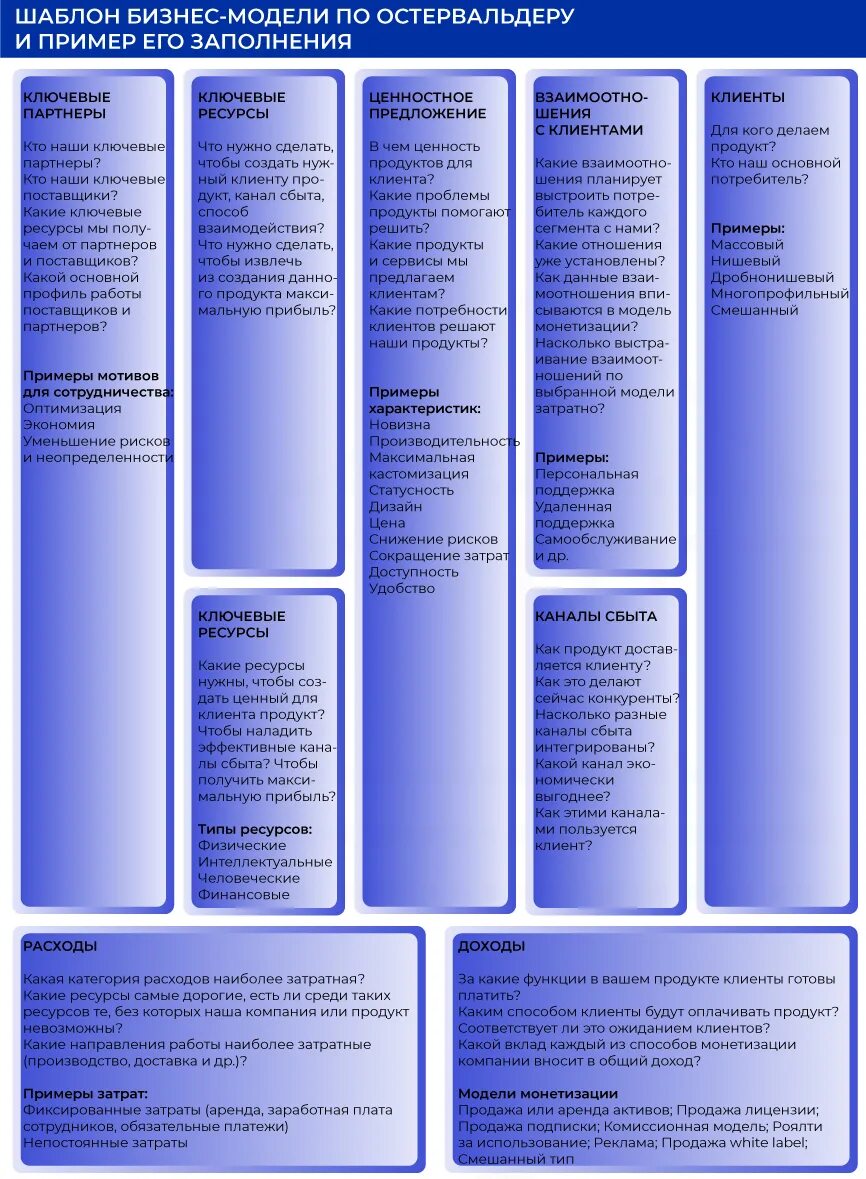 ШАБЛОН БИЗНЕС-МОДЕЛИ ПО ОСТЕРВАЛЬДЕРУ И ПРИМЕР ЕГО ЗАПОЛНЕНИЯ

КЛЮЧЕВЫЕ ПАРТНЕРЫ

Кто наши ключевые партнеры?
Кто наши ключевые поставщики?
Какие ключевые ресурсы мы получаем от партнеров и поставщиков?
Какой основной профиль работы поставщиков и партнеров?

Примеры мотивов для сотрудничества:
Оптимизация
Экономия
Уменьшение рисков и неопределенности

КЛЮЧЕВЫЕ РЕСУРСЫ

Что нужно сделать, чтобы создать нужный клиенту продукт, канал сбыта, способ взаимодействия?
Что нужно сделать, чтобы извлечь из создания данного продукта максимальную прибыль?

КЛЮЧЕВЫЕ РЕСУРСЫ

Какие ресурсы нужны, чтобы создать ценный для клиента продукт?
Чтобы наладить эффективные каналы сбыта? Чтобы получить максимальную прибыль?

Типы ресурсов:
Физические
Интеллектуальные
Человеческие
Финансовые

ЦЕННОСТНОЕ ПРЕДЛОЖЕНИЕ

В чем ценность продуктов для клиента?
Какие проблемы продукты помогают решить?
Какие продукты и сервисы мы предлагаем клиентам?
Какие потребности клиентов решают наши продукты?

Примеры характеристик:
Новизна
Производительность
Максимальная кастомизация
Статусность
Дизайн
Цена
Снижение рисков
Сокращение затрат
Доступность
Удобство

ВЗАИМООТНОШЕНИЯ С КЛИЕНТАМИ

Какие взаимоотношения планирует выстроить потребитель каждого сегмента с нами?
Какие отношения уже установлены?
Как данные взаимоотношения вписываются в модель монетизации?
Насколько выстраивание взаимоотношений по выбранной модели затратно?

Примеры:
Персональная поддержка
Удаленная поддержка
Самообслуживание и др.

КАНАЛЫ СБЫТА

Как продукт доставляется клиенту?
Как это делают сейчас конкуренты?
Насколько разные каналы сбыта интегрированы?
Какой канал экономически выгоднее?
Как этими каналами пользуется клиент?

КЛИЕНТЫ

Для кого делаем продукт?
Кто наш основной потребитель?

Примеры:
Массовый
Нишевый
Дробнонишевый
Многопрофильный
Смешанный

РАСХОДЫ

Какая категория расходов наиболее затратная?
Какие ресурсы самые дорогие, есть ли среди таких ресурсов те, без которых наша компания или продукт невозможны?
Какие направления работы наиболее затратные (производство, доставка и др.)?

Примеры затрат:
Фиксированные затраты (аренда, заработная плата сотрудников, обязательные платежи)
Непостоянные затраты

ДОХОДЫ

За какие функции в вашем продукте клиенты готовы платить?
Каким способом клиенты будут оплачивать продукт?
Соответствует ли это ожиданием клиентов?
Какой вклад каждый из способов монетизации компании вносит в общий доход?

Модели монетизации
Продажа или аренда активов; Продажа лицензии; Продажа подписки; Комиссионная модель; Роялти за использование; Реклама; Продажа white label; Смешанный тип